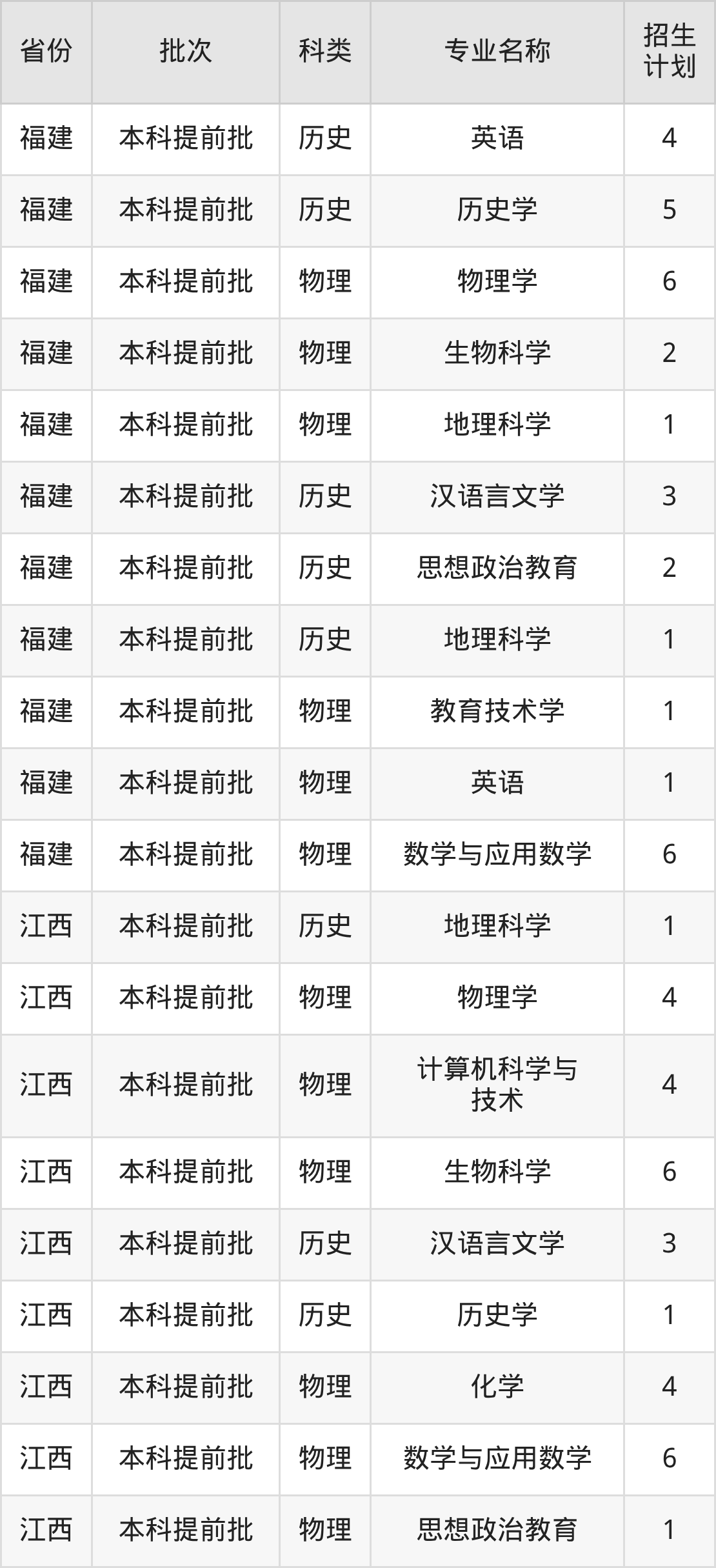 | 省份 | 批次 | 科类 | 专业名称 | 招生计划 |
|---|---|---|---|---|
| 福建 | 本科提前批 | 历史 | 英语 | 4 |
| 福建 | 本科提前批 | 历史 | 历史学 | 5 |
| 福建 | 本科提前批 | 物理 | 物理学 | 6 |
| 福建 | 本科提前批 | 物理 | 生物科学 | 2 |
| 福建 | 本科提前批 | 物理 | 地理科学 | 1 |
| 福建 | 本科提前批 | 历史 | 汉语言文学 | 3 |
| 福建 | 本科提前批 | 历史 | 思想政治教育 | 2 |
| 福建 | 本科提前批 | 历史 | 地理科学 | 1 |
| 福建 | 本科提前批 | 物理 | 教育技术学 | 1 |
| 福建 | 本科提前批 | 物理 | 英语 | 1 |
| 福建 | 本科提前批 | 物理 | 数学与应用数学 | 6 |
| 江西 | 本科提前批 | 历史 | 地理科学 | 1 |
| 江西 | 本科提前批 | 物理 | 物理学 | 4 |
| 江西 | 本科提前批 | 物理 | 计算机科学与技术 | 4 |
| 江西 | 本科提前批 | 物理 | 生物科学 | 6 |
| 江西 | 本科提前批 | 历史 | 汉语言文学 | 3 |
| 江西 | 本科提前批 | 历史 | 历史学 | 1 |
| 江西 | 本科提前批 | 物理 | 化学 | 4 |
| 江西 | 本科提前批 | 物理 | 数学与应用数学 | 6 |
| 江西 | 本科提前批 | 物理 | 思想政治教育 | 1 |